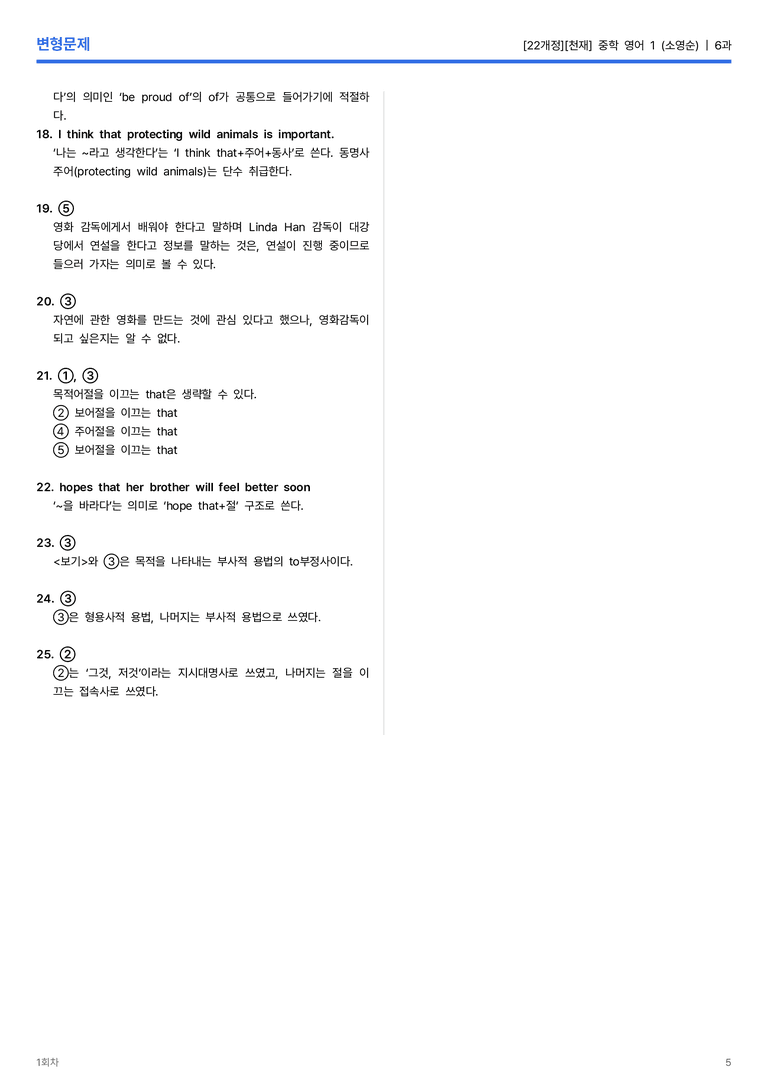 변형문제

[22개정][천재] 중학 영어 1 (소영순) | 6과

다'의 의미인 'be proud of'의 of가 공통으로 들어가기에 적절하다.

18. I think that protecting wild animals is important.
'나는 ~라고 생각한다'는 'I think that+주어+동사'로 쓴다. 동명사 주어(protecting wild animals)는 단수 취급한다.

19. ⑤
영화 감독에게서 배워야 한다고 말하며 Linda Han 감독이 대강당에서 연설을 한다고 정보를 말하는 것은, 연설이 진행 중이므로 들으러 가자는 의미로 볼 수 있다.

20. ③
자연에 관한 영화를 만드는 것에 관심 있다고 했으나, 영화감독이 되고 싶은지는 알 수 없다.

21. ①, ③
목적어절을 이끄는 that은 생략할 수 있다.
② 보어절을 이끄는 that
④ 주어절을 이끄는 that
⑤ 보어절을 이끄는 that

22. hopes that her brother will feel better soon
'~을 바라다'는 의미로 'hope that+절' 구조로 쓴다.

23. ③
<보기>와 ③은 목적을 나타내는 부사적 용법의 to부정사이다.

24. ③
③은 형용사적 용법, 나머지는 부사적 용법으로 쓰였다.

25. ②
②는 '그것, 저것'이라는 지시대명사로 쓰였고, 나머지는 절을 이끄는 접속사로 쓰였다.

1회차

5